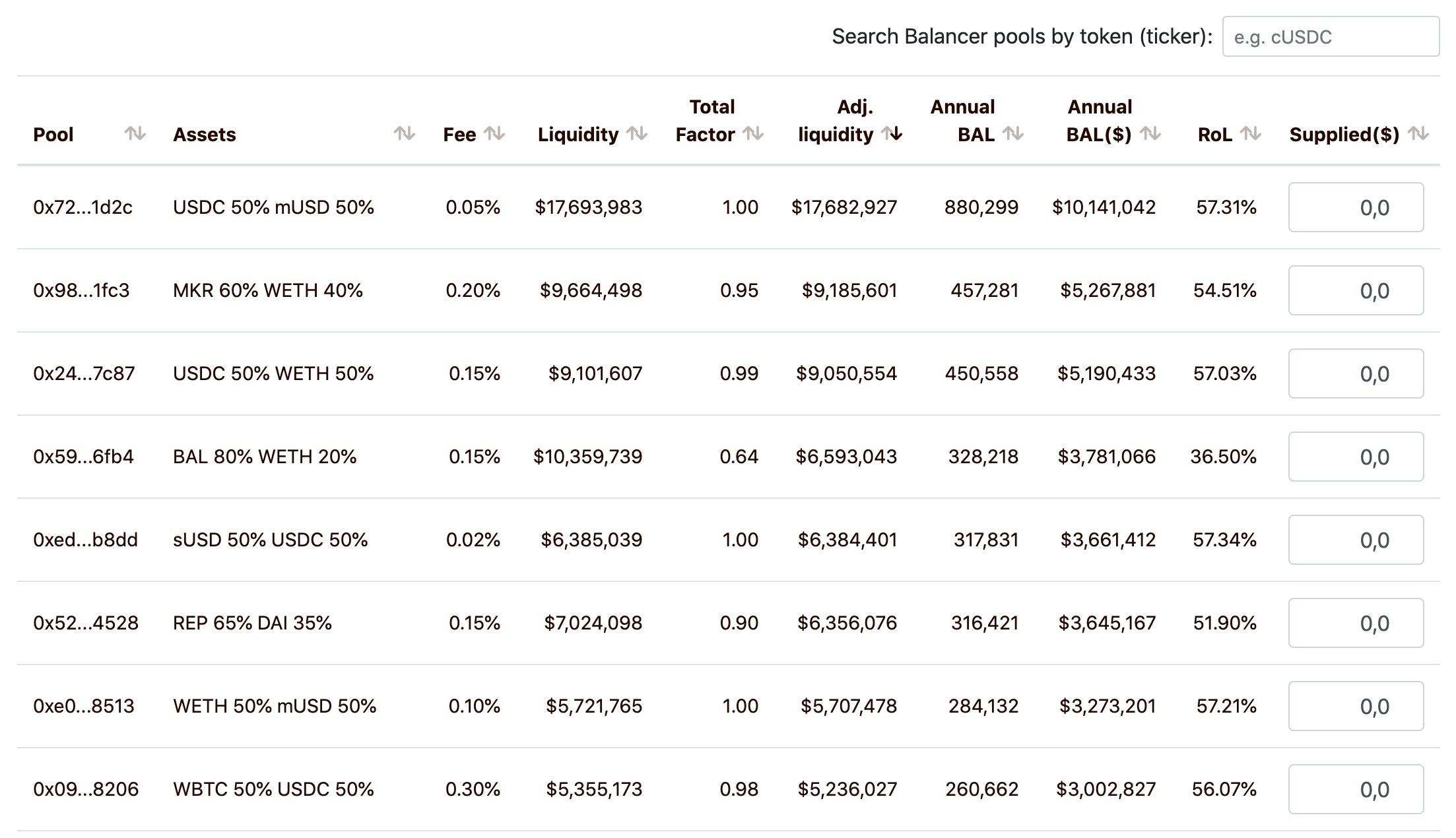 Search Balancer pools by token (ticker): e.g. cUSDC

| Pool | Assets | Fee | Liquidity | Total Factor | Adj. liquidity | Annual BAL | Annual BAL($) | RoL | Supplied($) |
|---|---|---|---|---|---|---|---|---|---|
| 0x72...1d2c | USDC 50% mUSD 50% | 0.05% | $17,693,983 | 1.00 | $17,682,927 | 880,299 | $10,141,042 | 57.31% | 0,0 |
| 0x98...1fc3 | MKR 60% WETH 40% | 0.20% | $9,664,498 | 0.95 | $9,185,601 | 457,281 | $5,267,881 | 54.51% | 0,0 |
| 0x24...7c87 | USDC 50% WETH 50% | 0.15% | $9,101,607 | 0.99 | $9,050,554 | 450,558 | $5,190,433 | 57.03% | 0,0 |
| 0x59...6fb4 | BAL 80% WETH 20% | 0.15% | $10,359,739 | 0.64 | $6,593,043 | 328,218 | $3,781,066 | 36.50% | 0,0 |
| 0xed...b8dd | sUSD 50% USDC 50% | 0.02% | $6,385,039 | 1.00 | $6,384,401 | 317,831 | $3,661,412 | 57.34% | 0,0 |
| 0x52...4528 | REP 65% DAI 35% | 0.15% | $7,024,098 | 0.90 | $6,356,076 | 316,421 | $3,645,167 | 51.90% | 0,0 |
| 0xe0...8513 | WETH 50% mUSD 50% | 0.10% | $5,721,765 | 1.00 | $5,707,478 | 284,132 | $3,273,201 | 57.21% | 0,0 |
| 0x09...8206 | WBTC 50% USDC 50% | 0.30% | $5,355,173 | 0.98 | $5,236,027 | 260,662 | $3,002,827 | 56.07% | 0,0 |